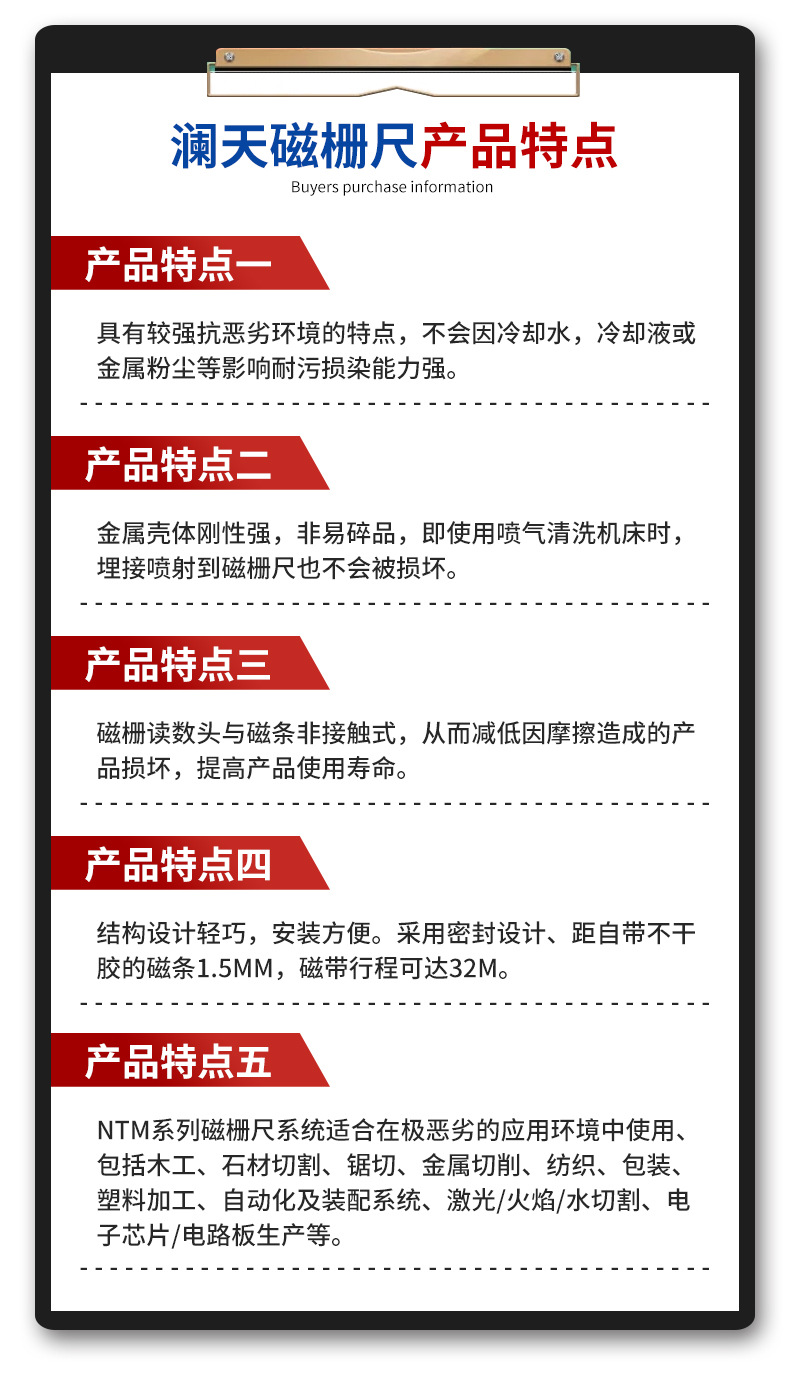 澜天磁栅尺产品特点
Buyers purchase information

产品特点一

具有较强抗恶劣环境的特点，不会因冷却水，冷却液或金属粉尘等影响耐污损染能力强。

产品特点二

金属壳体刚性强，非易碎品，即使用喷气清洗机床时，埋接喷射到磁栅尺也不会被损坏。

产品特点三

磁栅读数头与磁条非接触式，从而减低因摩擦造成的产品损坏，提高产品使用寿命。

产品特点四

结构设计轻巧，安装方便。采用密封设计、距自带不干胶的磁条1.5MM，磁带行程可达32M。

产品特点五

NTM系列磁栅尺系统适合在极恶劣的应用环境中使用、包括木工、石材切割、锯切、金属切削、纺织、包装、塑料加工、自动化及装配系统、激光/火焰/水切割、电子芯片/电路板生产等。